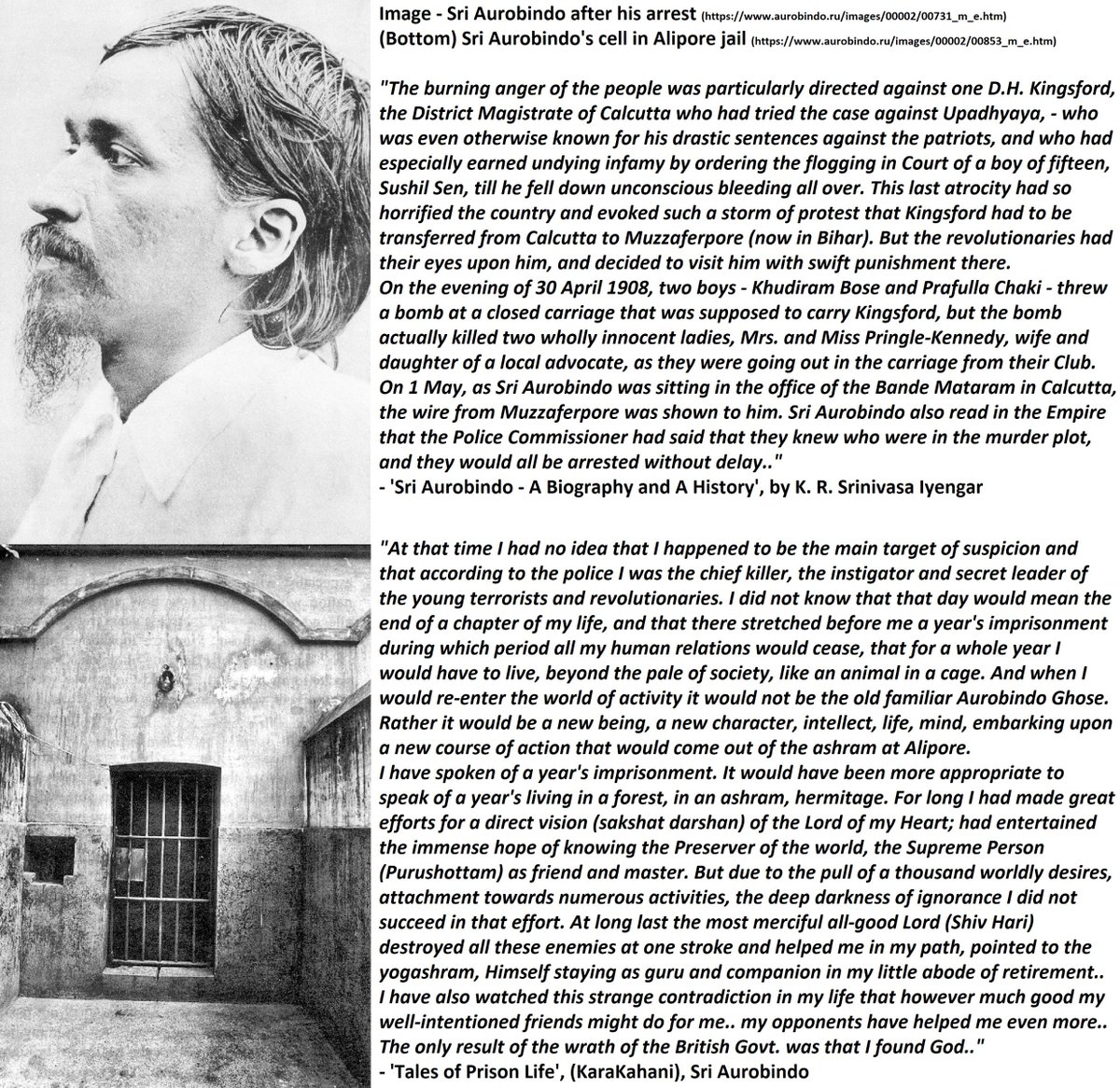 Image - Sri Aurobindo after his arrest (https://www.aurobindo.ru/images/00002/00731_m_e.htm)
(Bottom) Sri Aurobindo's cell in Alipore jail (https://www.aurobindo.ru/images/00002/00853_m_e.htm)

"The burning anger of the people was particularly directed against one D.H. Kingsford, the District Magistrate of Calcutta who had tried the case against Upadhyaya, - who was even otherwise known for his drastic sentences against the patriots, and who had especially earned undying infamy by ordering the flogging in Court of a boy of fifteen, Sushil Sen, till he fell down unconscious bleeding all over. This last atrocity had so horrified the country and evoked such a storm of protest that Kingsford had to be transferred from Calcutta to Muzzaferpore (now in Bihar). But the revolutionaries had their eyes upon him, and decided to visit him with swift punishment there.
On the evening of 30 April 1908, two boys - Khudiram Bose and Prafulla Chaki - threw a bomb at a closed carriage that was supposed to carry Kingsford, but the bomb actually killed two wholly innocent ladies, Mrs. and Miss Pringle-Kennedy, wife and daughter of a local advocate, as they were going out in the carriage from their Club.
On 1 May, as Sri Aurobindo was sitting in the office of the Bande Mataram in Calcutta, the wire from Muzzaferpore was shown to him. Sri Aurobindo also read in the Empire that the Police Commissioner had said that they knew who were in the murder plot, and they would all be arrested without delay.."
- 'Sri Aurobindo - A Biography and A History', by K. R. Srinivasa Iyengar

"At that time I had no idea that I happened to be the main target of suspicion and that according to the police I was the chief killer, the instigator and secret leader of the young terrorists and revolutionaries. I did not know that that day would mean the end of a chapter of my life, and that there stretched before me a year's imprisonment during which period all my human relations would cease, that for a whole year I would have to live, beyond the pale of society, like an animal in a cage. And when I would re-enter the world of activity it would not be the old familiar Aurobindo Ghose. Rather it would be a new being, a new character, intellect, life, mind, embarking upon a new course of action that would come out of the ashram at Alipore.
I have spoken of a year's imprisonment. It would have been more appropriate to speak of a year's living in a forest, in an ashram, hermitage. For long I had made great efforts for a direct vision (sakshat darshan) of the Lord of my Heart; had entertained the immense hope of knowing the Preserver of the world, the Supreme Person (Purushottam) as friend and master. But due to the pull of a thousand worldly desires, attachment towards numerous activities, the deep darkness of ignorance I did not succeed in that effort. At long last the most merciful all-good Lord (Shiv Hari) destroyed all these enemies at one stroke and helped me in my path, pointed to the yogashram, Himself staying as guru and companion in my little abode of retirement..
I have also watched this strange contradiction in my life that however much good my well-intentioned friends might do for me.. my opponents have helped me even more..
The only result of the wrath of the British Govt. was that I found God.."
- 'Tales of Prison Life', (KaraKahani), Sri Aurobindo